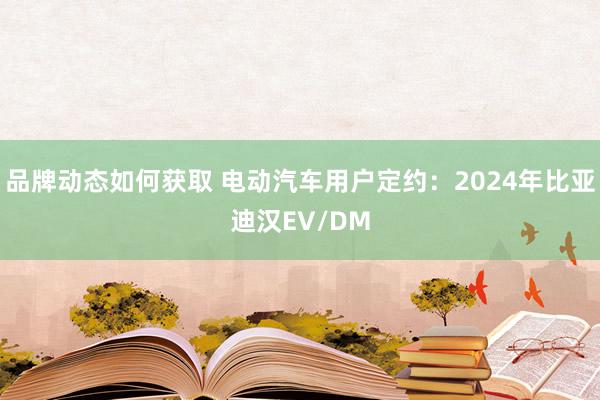 品牌动态如何获取 电动汽车用户定约：2024年比亚迪汉EV/DM